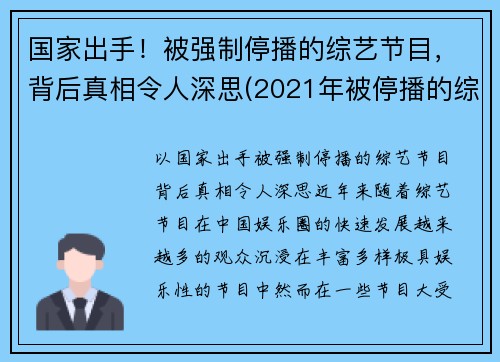 国家出手！被强制停播的综艺节目，背后真相令人深思(2021年被停播的综

以国家出手被强制停播的综艺节目背后真相令人深思近年来随着综艺节目在中国娱乐圈的快速发展越来越多的观众沉浸在丰富多样极具娱乐性的节目中然而在一些节目大受